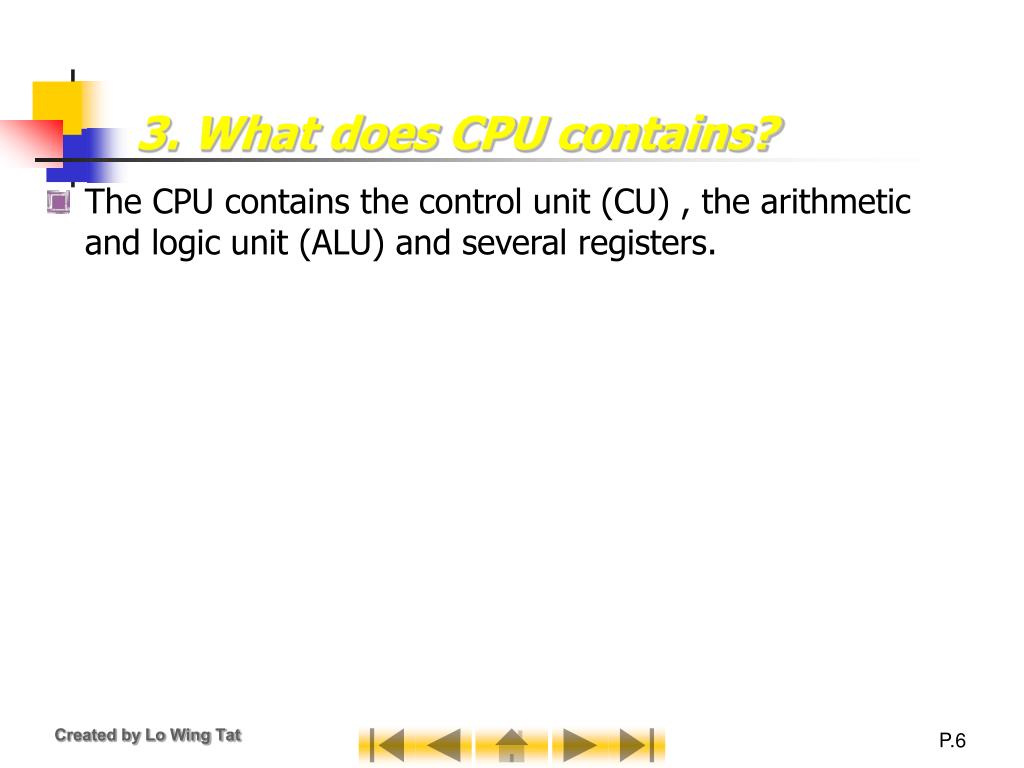 3. What does CPU contains?

The CPU contains the control unit (CU) , the arithmetic and logic unit (ALU) and several registers.

Created by Lo Wing Tat

P.6